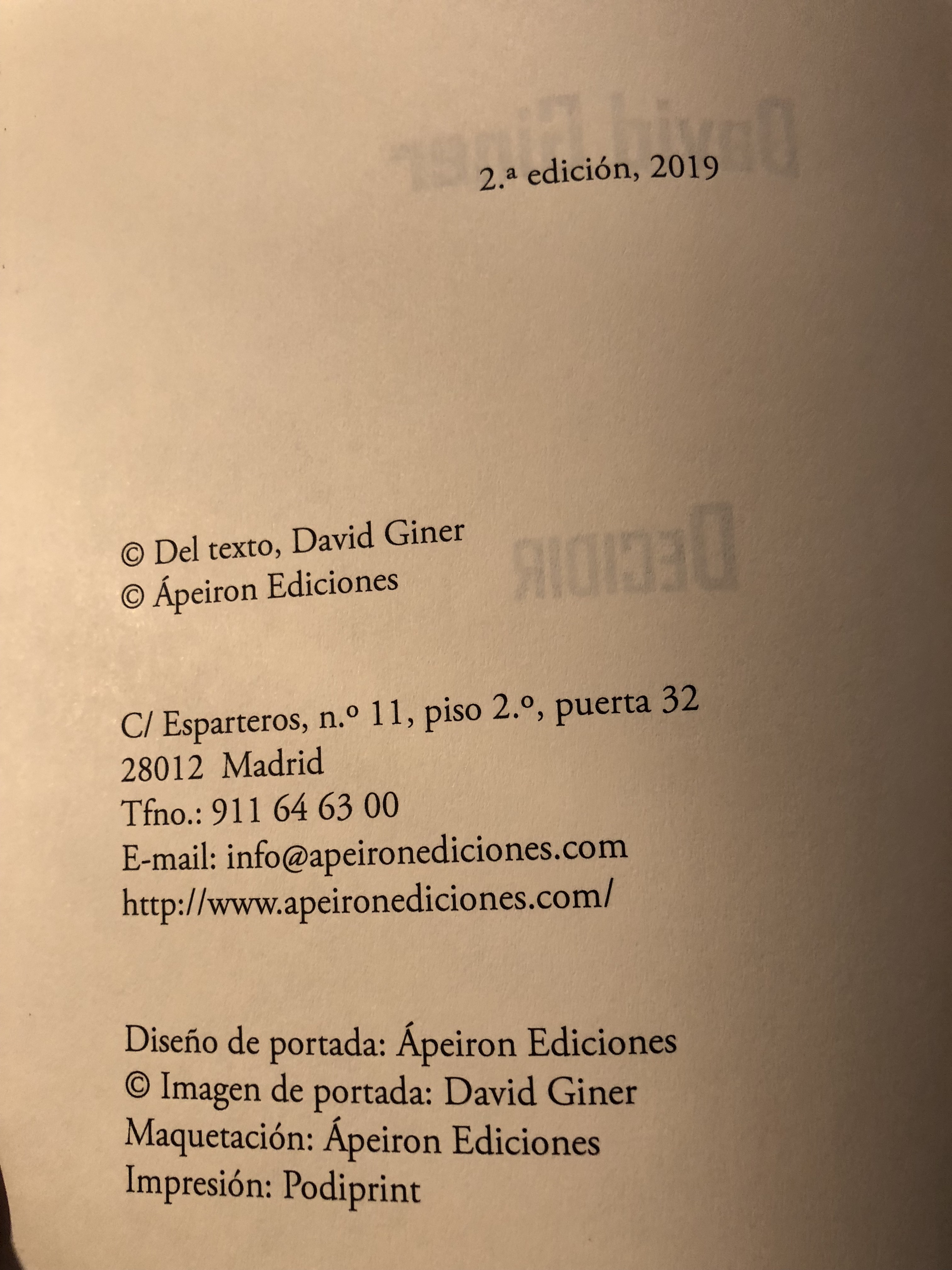 2.ª edición, 2019

© Del texto, David Giner
© Ápeiron Ediciones

C/ Esparteros, n.º 11, piso 2.º, puerta 32
28012 Madrid
Tfno.: 911 64 63 00
E-mail: info@apeironediciones.com
http://www.apeironediciones.com/

Diseño de portada: Ápeiron Ediciones
© Imagen de portada: David Giner
Maquetación: Ápeiron Ediciones
Impresión: Podiprint